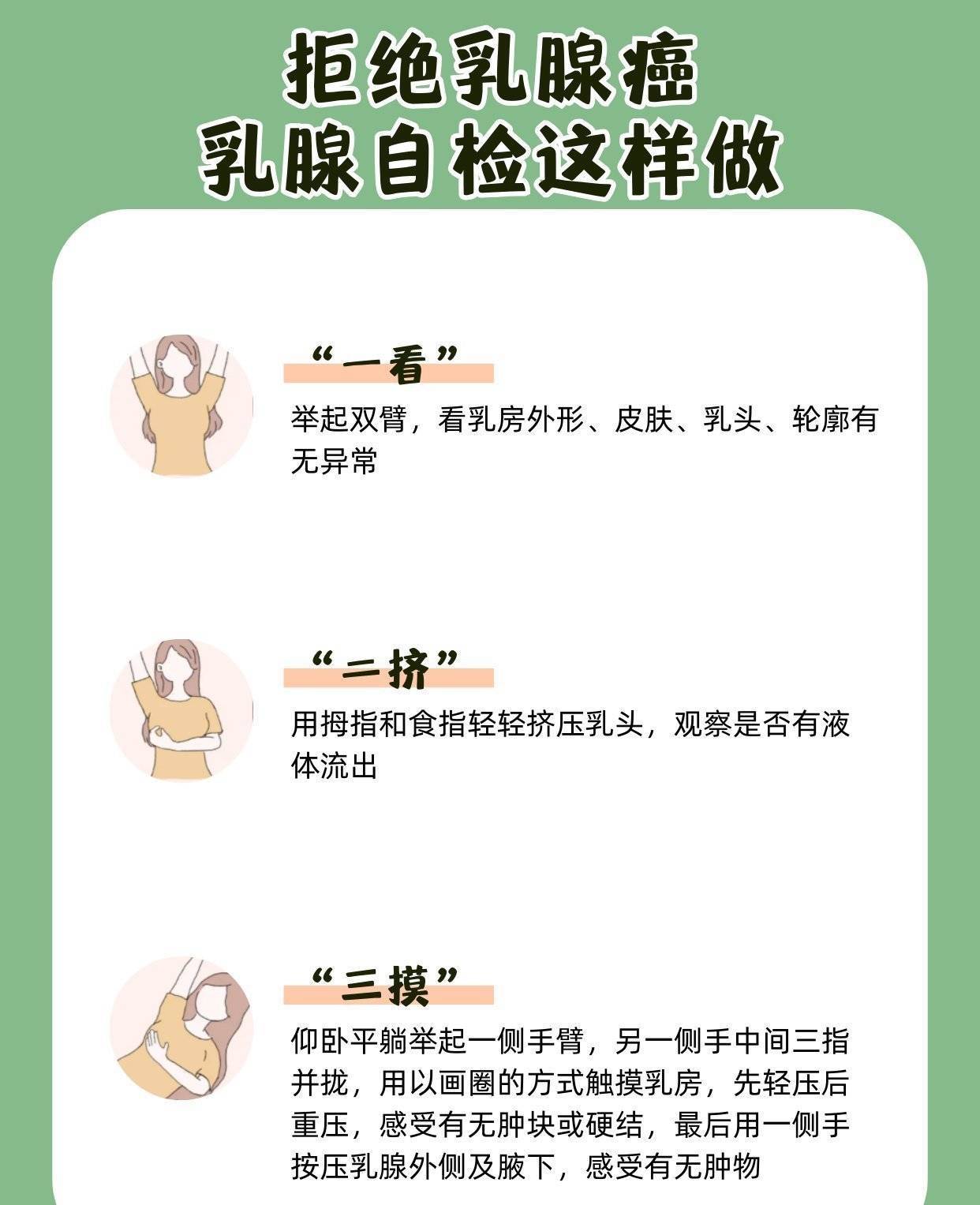 拒绝乳腺癌
乳腺自检这样做

“一看”

举起双臂，看乳房外形、皮肤、乳头、轮廓有无异常

“二挤”

用拇指和食指轻轻挤压乳头，观察是否有液体流出

“三摸”

仰卧平躺举起一侧手臂，另一侧手中间三指并拢，用以画圈的方式触摸乳房，先轻压后重压，感受有无肿块或硬结，最后用一侧手按压乳腺外侧及腋下，感受有无肿物